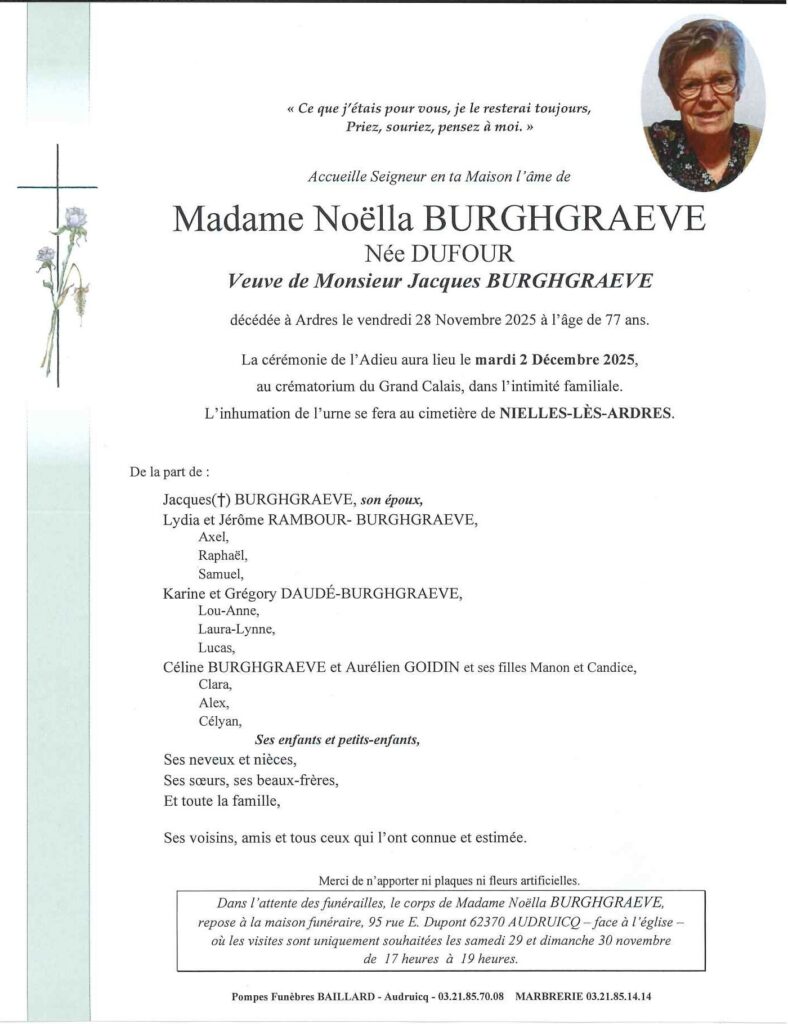 « Ce que j'étais pour vous, je le resterai toujours,
Priez, souriez, pensez à moi. »

Accueille Seigneur en ta Maison l'âme de

Madame Noëlla BURGHGRAEVE
Née DUFOUR
Veuve de Monsieur Jacques BURGHGRAEVE

décédée à Ardres le vendredi 28 Novembre 2025 à l'âge de 77 ans.

La cérémonie de l'Adieu aura lieu le mardi 2 Décembre 2025,
au crématorium du Grand Calais, dans l'intimité familiale.
L'inhumation de l'urne se fera au cimetière de NIELLES-LÈS-ARDRES.

De la part de :

Jacques(†) BURGHGRAEVE, son époux,
Lydia et Jérôme RAMBOUR- BURGHGRAEVE,
Axel,
Raphaël,
Samuel,
Karine et Grégory DAUDÉ-BURGHGRAEVE,
Lou-Anne,
Laura-Lynne,
Lucas,
Céline BURGHGRAEVE et Aurélien GOIDIN et ses filles Manon et Candice,
Clara,
Alex,
Célyan,
Ses enfants et petits-enfants,
Ses neveux et nièces,
Ses sœurs, ses beaux-frères,
Et toute la famille,

Ses voisins, amis et tous ceux qui l'ont connue et estimée.

Merci de n'apporter ni plaques ni fleurs artificielles.

Dans l'attente des funérailles, le corps de Madame Noëlla BURGHGRAEVE, repose à la maison funéraire, 95 rue E. Dupont 62370 AUDRUICQ – face à l'église – où les visites sont uniquement souhaitées les samedi 29 et dimanche 30 novembre de 17 heures à 19 heures.

Pompes Funèbres BAILLARD - Audruicq - 03.21.85.70.08 MARBRERIE 03.21.85.14.14